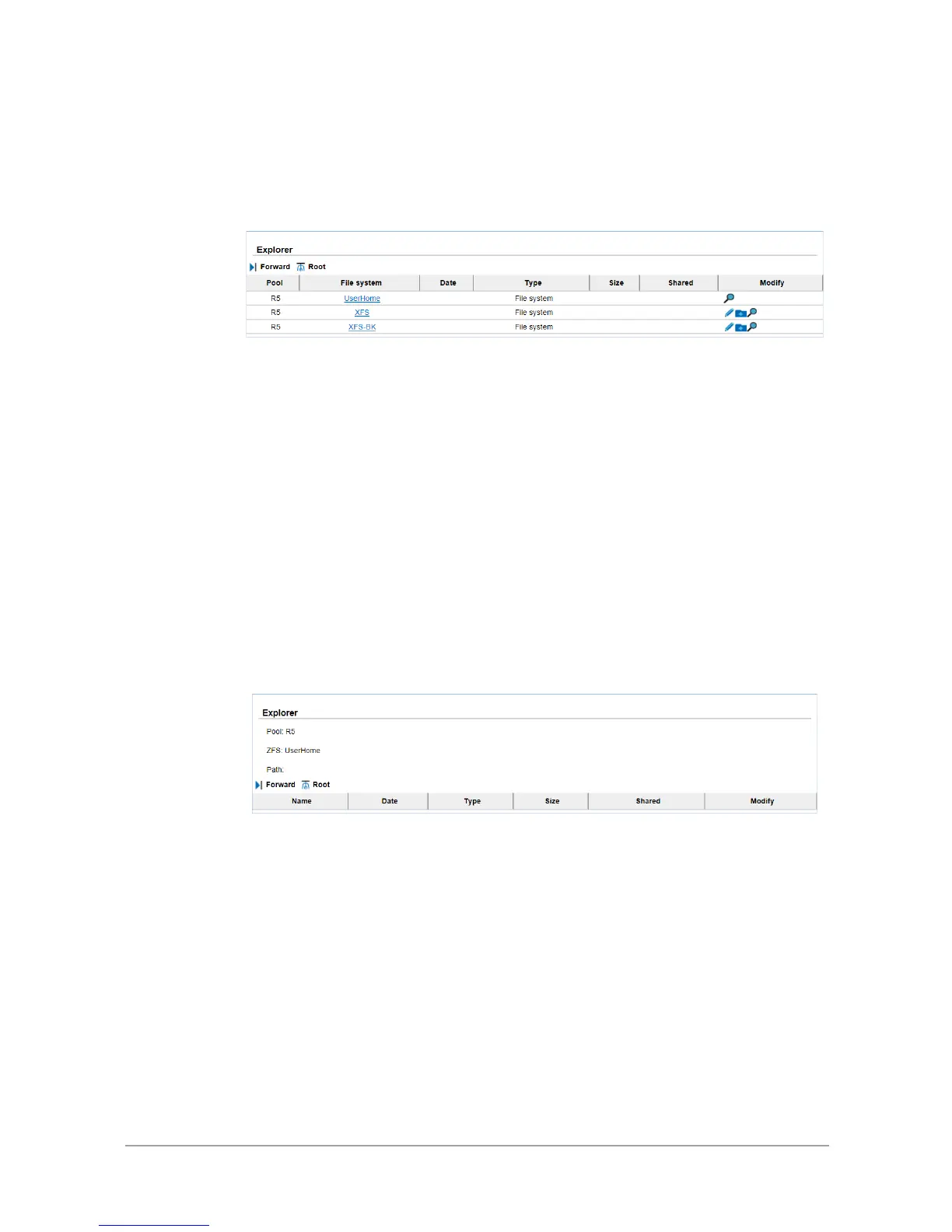 Explorer

Forward Root

| Pool | File system | Date | Type | Size | Shared | Modify |
|---|---|---|---|---|---|---|
| R5 | UserHome | | File system | | | |
| R5 | XFS | | File system | | | |
| R5 | XFS-BK | | File system | | | |

Explorer

Pool: R5

ZFS: UserHome

Path:

Forward Root

| Name | Date | Type | Size | Shared | Modify |
|---|---|---|---|---|---|